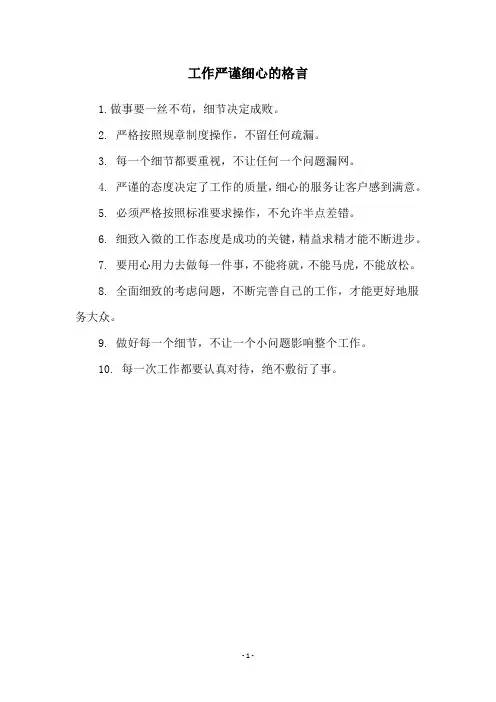 工作严谨细心的格言

1. 做事要一丝不苟，细节决定成败。

2. 严格按照规章制度操作，不留任何疏漏。

3. 每一个细节都要重视，不让任何一个问题漏网。

4. 严谨的态度决定了工作的质量，细心的服务让客户感到满意。

5. 必须严格按照标准要求操作，不允许半点差错。

6. 细致入微的工作态度是成功的关键，精益求精才能不断进步。

7. 要用心用力去做每一件事，不能将就，不能马虎，不能放松。

8. 全面细致的考虑问题，不断完善自己的工作，才能更好地服务大众。

9. 做好每一个细节，不让一个小问题影响整个工作。

10. 每一次工作都要认真对待，绝不敷衍了事。

- 1 -